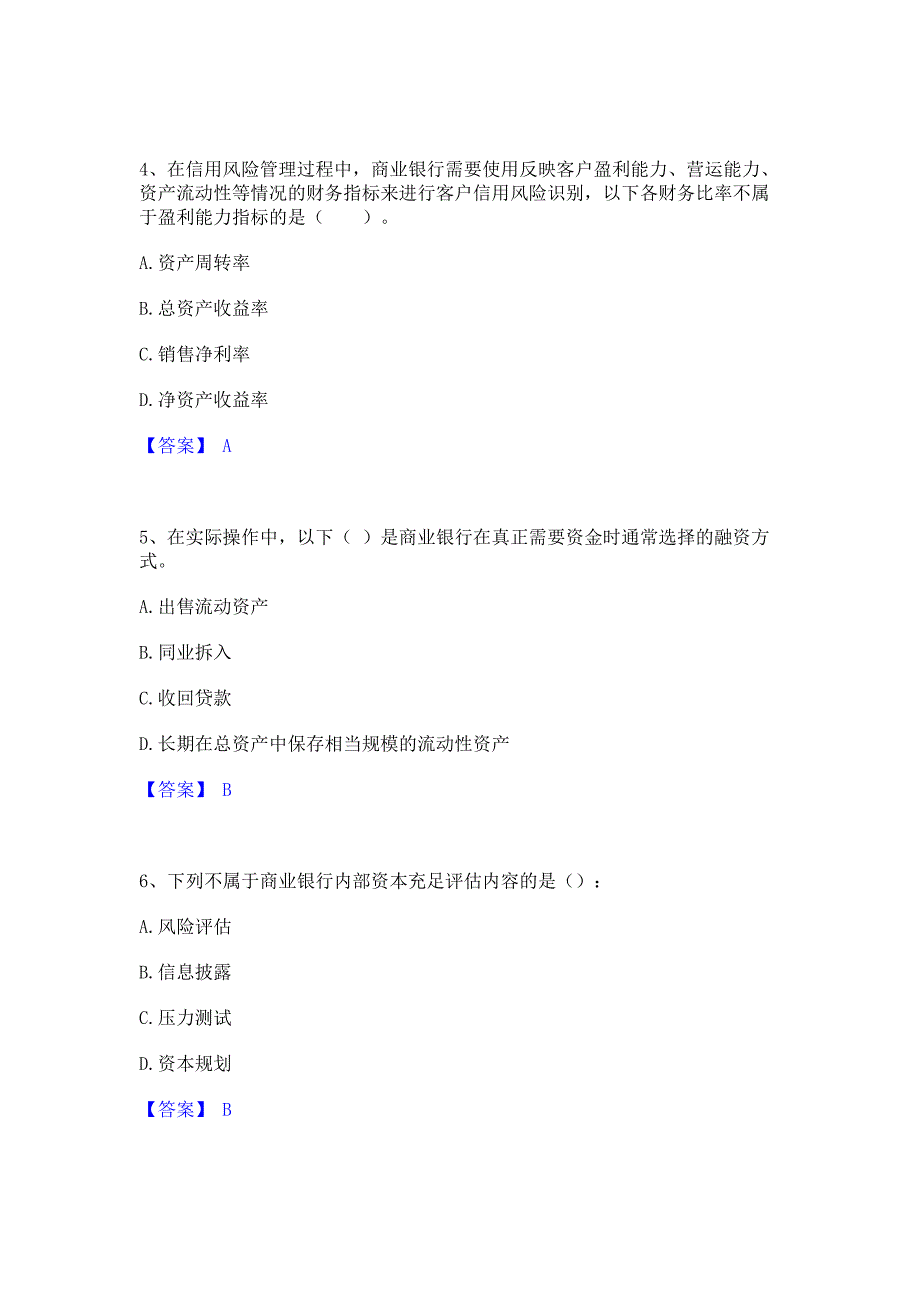 4、在信用风险管理过程中，商业银行需要使用反映客户盈利能力、营运能力、资产流动性等情况的财务指标来进行客户信用风险识别，以下各财务比率不属于盈利能力指标的是（　　）。

A. 资产周转率

B. 总资产收益率

C. 销售净利率

D. 净资产收益率

【答案】 A

5、在实际操作中，以下（ ）是商业银行在真正需要资金时通常选择的融资方式。

A. 出售流动资产

B. 同业拆入

C. 收回贷款

D. 长期在总资产中保存相当规模的流动性资产

【答案】 B

6、下列不属于商业银行内部资本充足评估内容的是（）：

A. 风险评估

B. 信息披露

C. 压力测试

D. 资本规划

【答案】 B